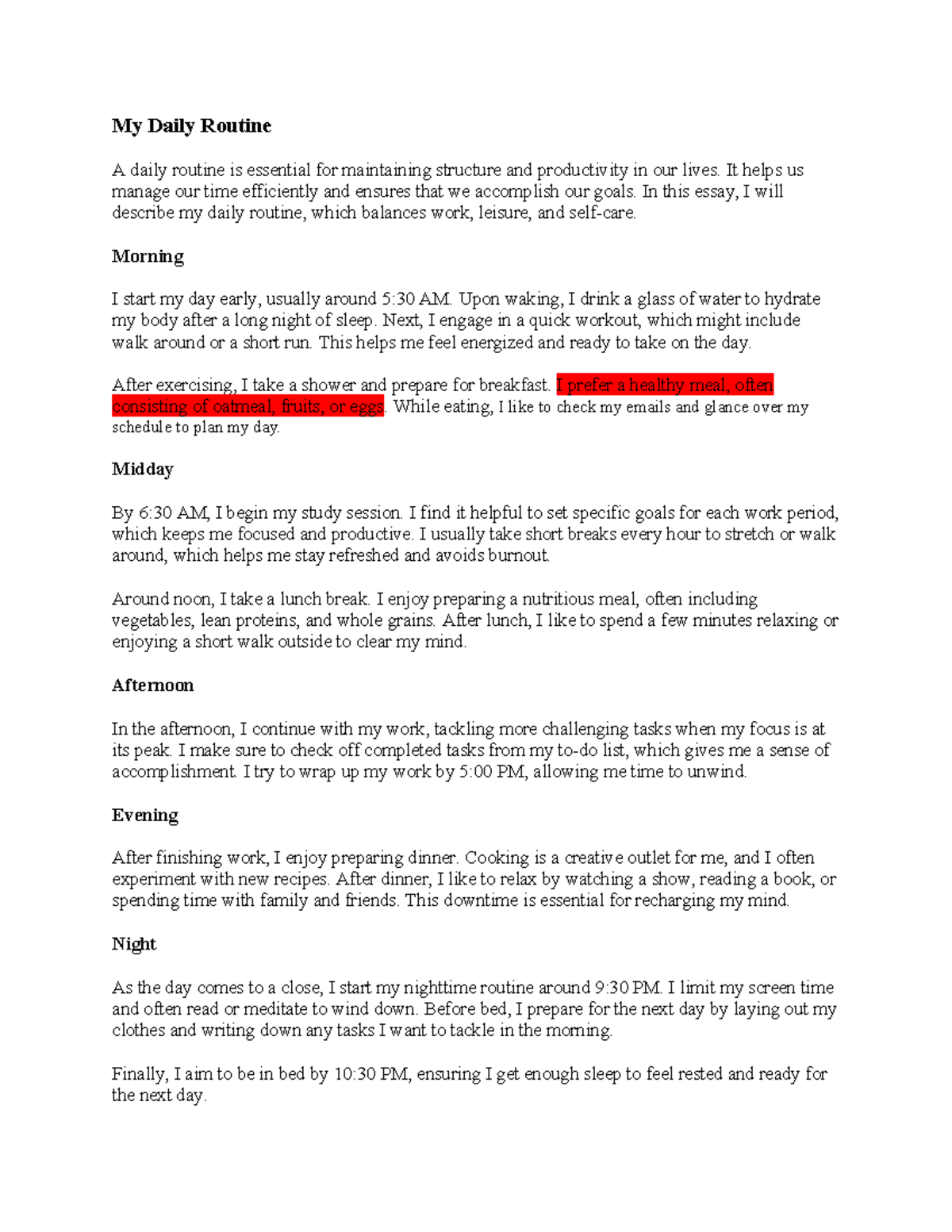 My Daily Routine

A daily routine is essential for maintaining structure and productivity in our lives. It helps us manage our time efficiently and ensures that we accomplish our goals. In this essay, I will describe my daily routine, which balances work, leisure, and self-care.

Morning

I start my day early, usually around 5:30 AM. Upon waking, I drink a glass of water to hydrate my body after a long night of sleep. Next, I engage in a quick workout, which might include walk around or a short run. This helps me feel energized and ready to take on the day.

After exercising, I take a shower and prepare for breakfast. I prefer a healthy meal, often consisting of oatmeal, fruits, or eggs. While eating, I like to check my emails and glance over my schedule to plan my day.

Midday

By 6:30 AM, I begin my study session. I find it helpful to set specific goals for each work period, which keeps me focused and productive. I usually take short breaks every hour to stretch or walk around, which helps me stay refreshed and avoids burnout.

Around noon, I take a lunch break. I enjoy preparing a nutritious meal, often including vegetables, lean proteins, and whole grains. After lunch, I like to spend a few minutes relaxing or enjoying a short walk outside to clear my mind.

Afternoon

In the afternoon, I continue with my work, tackling more challenging tasks when my focus is at its peak. I make sure to check off completed tasks from my to-do list, which gives me a sense of accomplishment. I try to wrap up my work by 5:00 PM, allowing me time to unwind.

Evening

After finishing work, I enjoy preparing dinner. Cooking is a creative outlet for me, and I often experiment with new recipes. After dinner, I like to relax by watching a show, reading a book, or spending time with family and friends. This downtime is essential for recharging my mind.

Night

As the day comes to a close, I start my nighttime routine around 9:30 PM. I limit my screen time and often read or meditate to wind down. Before bed, I prepare for the next day by laying out my clothes and writing down any tasks I want to tackle in the morning.

Finally, I aim to be in bed by 10:30 PM, ensuring I get enough sleep to feel rested and ready for the next day.